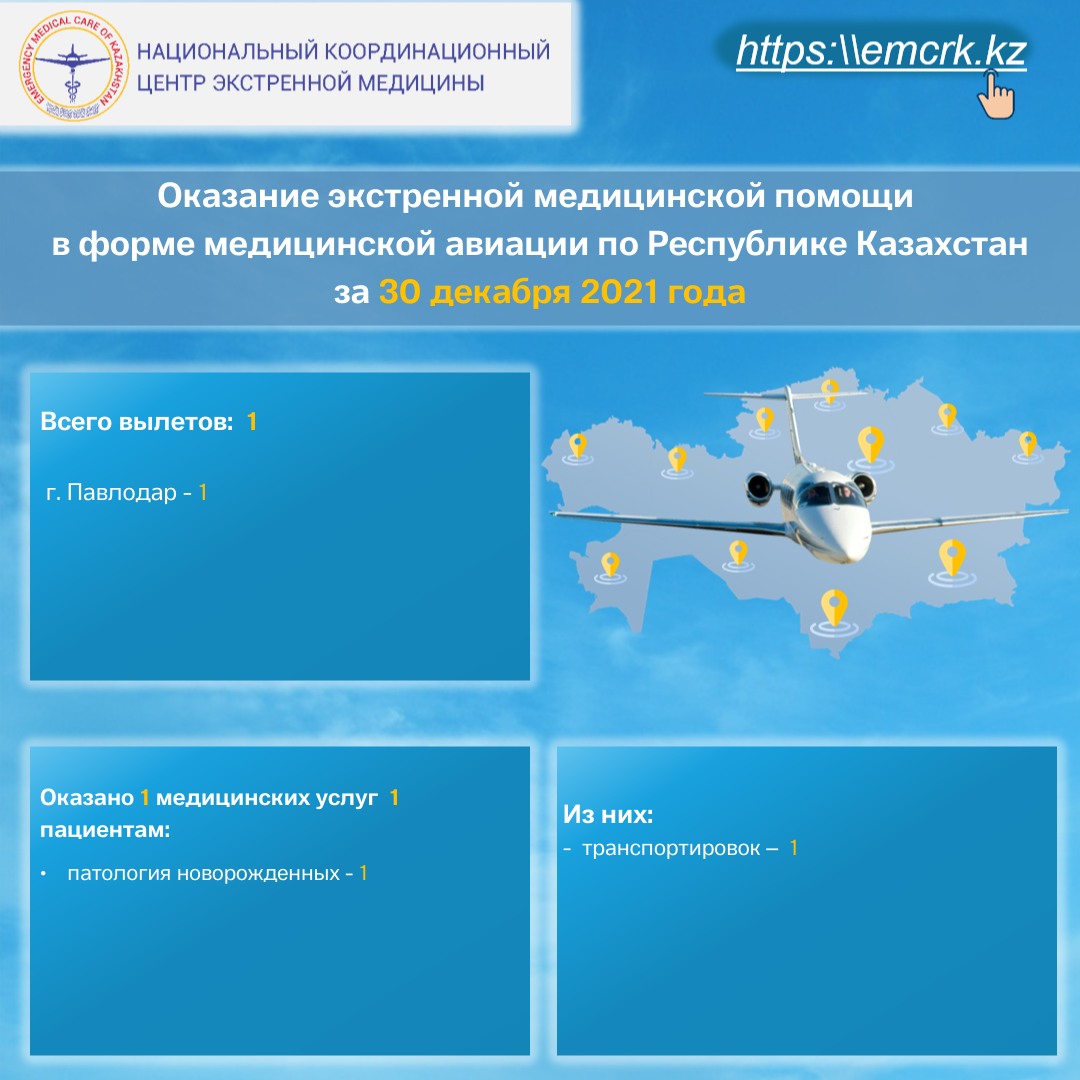 EMERGENCY MEDICAL CARE OF KAZAKHSTAN

НАЦИОНАЛЬНЫЙ КООРДИНАЦИОННЫЙ ЦЕНТР ЭКСТРЕННОЙ МЕДИЦИНЫ

https:\\emcrk.kz

Оказание экстренной медицинской помощи в форме медицинской авиации по Республике Казахстан за 30 декабря 2021 года

Всего вылетов: 1

г. Павлодар - 1

Оказано 1 медицинских услуг 1 пациентам:

• патология новорожденных - 1

Из них:

- транспортировок – 1